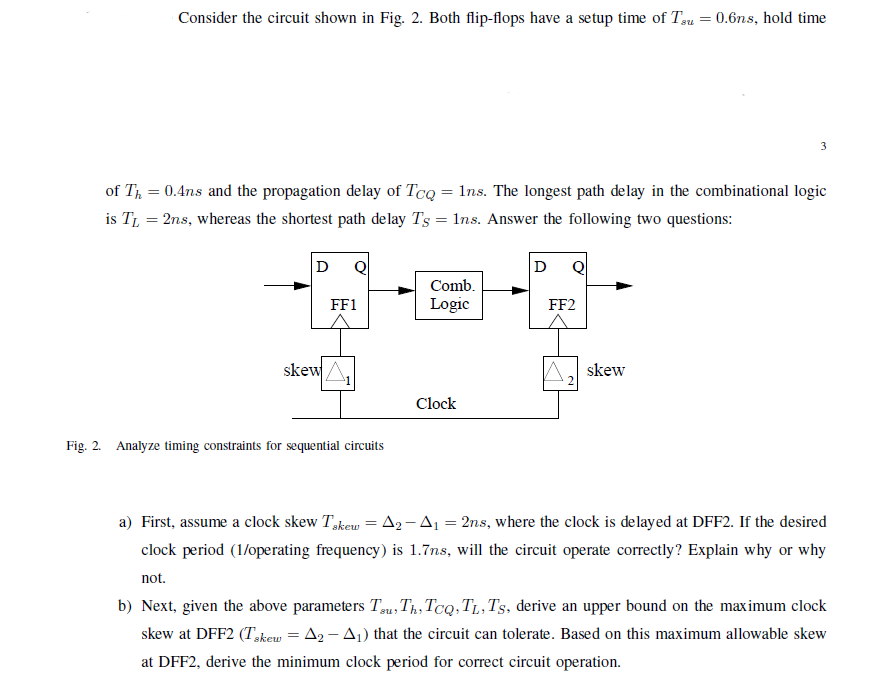 Consider the circuit shown in Fig. 2. Both flip-flops have a setup time of $T_{su} = 0.6ns$, hold time

3

of $T_h = 0.4ns$ and the propagation delay of $T_{CQ} = 1ns$. The longest path delay in the combinational logic is $T_L = 2ns$, whereas the shortest path delay $T_S = 1ns$. Answer the following two questions:

D Q
FF1
Comb. Logic
D Q
FF2
skew
$\Delta_1$
$\Delta_2$
skew
Clock

Fig. 2. Analyze timing constraints for sequential circuits

a) First, assume a clock skew $T_{skew} = \Delta_2 - \Delta_1 = 2ns$, where the clock is delayed at DFF2. If the desired clock period (1/operating frequency) is $1.7ns$, will the circuit operate correctly? Explain why or why not.

b) Next, given the above parameters $T_{su}, T_h, T_{CQ}, T_L, T_S$, derive an upper bound on the maximum clock skew at DFF2 ($T_{skew} = \Delta_2 - \Delta_1$) that the circuit can tolerate. Based on this maximum allowable skew at DFF2, derive the minimum clock period for correct circuit operation.